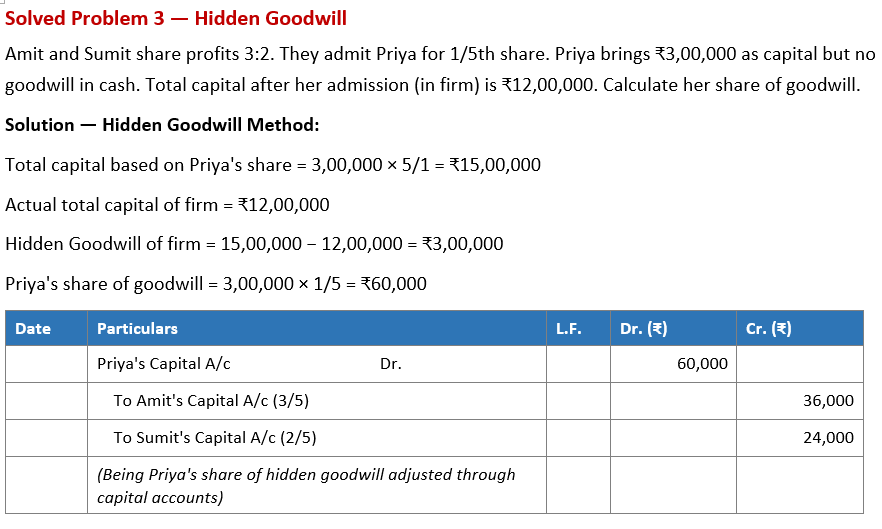 Solved Problem 3 — Hidden Goodwill

Amit and Sumit share profits 3:2. They admit Priya for 1/5th share. Priya brings ₹3,00,000 as capital but no goodwill in cash. Total capital after her admission (in firm) is ₹12,00,000. Calculate her share of goodwill.

Solution — Hidden Goodwill Method:

Total capital based on Priya's share = 3,00,000 × 5/1 = ₹15,00,000

Actual total capital of firm = ₹12,00,000

Hidden Goodwill of firm = 15,00,000 − 12,00,000 = ₹3,00,000

Priya's share of goodwill = 3,00,000 × 1/5 = ₹60,000

| Date | Particulars | L.F. | Dr. (₹) | Cr. (₹) |
|---|---|---|---|---|
| | Priya's Capital A/c Dr. | | 60,000 | |
| | To Amit's Capital A/c (3/5) | | | 36,000 |
| | To Sumit's Capital A/c (2/5) | | | 24,000 |
| | (Being Priya's share of hidden goodwill adjusted through capital accounts) | | | |